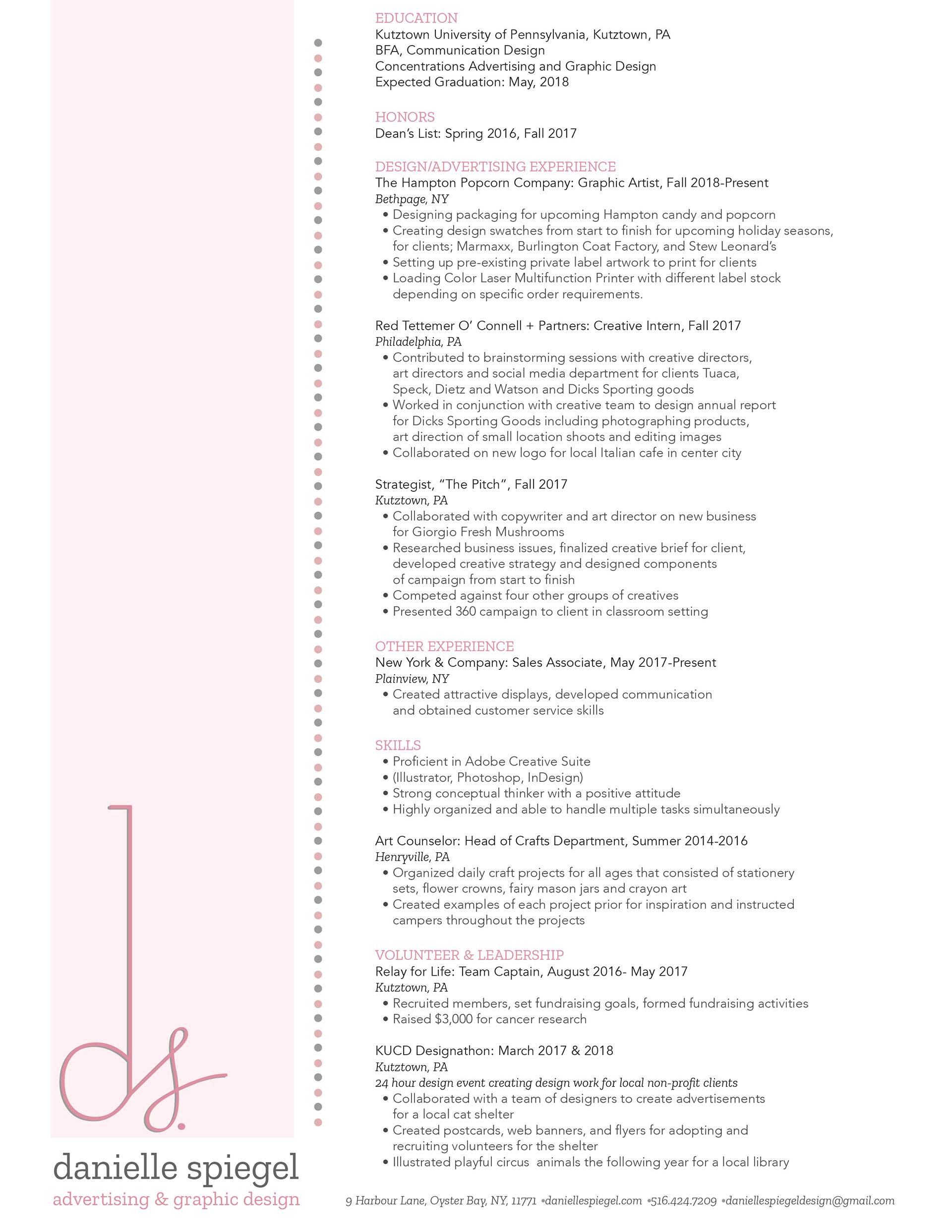 EDUCATION
Kutztown University of Pennsylvania, Kutztown, PA
BFA, Communication Design
Concentrations Advertising and Graphic Design
Expected Graduation: May, 2018

HONORS
Dean's List: Spring 2016, Fall 2017

DESIGN/ADVERTISING EXPERIENCE
The Hampton Popcorn Company: Graphic Artist, Fall 2018-Present
Bethpage, NY
• Designing packaging for upcoming Hampton candy and popcorn
• Creating design swatches from start to finish for upcoming holiday seasons, for clients; Marmaxx, Burlington Coat Factory, and Stew Leonard's
• Setting up pre-existing private label artwork to print for clients
• Loading Color Laser Multifunction Printer with different label stock depending on specific order requirements.

Red Tettemer O' Connell + Partners: Creative Intern, Fall 2017
Philadelphia, PA
• Contributed to brainstorming sessions with creative directors, art directors and social media department for clients Tuaca, Speck, Dietz and Watson and Dicks Sporting goods
• Worked in conjunction with creative team to design annual report for Dicks Sporting Goods including photographing products, art direction of small location shoots and editing images
• Collaborated on new logo for local Italian cafe in center city

Strategist, "The Pitch", Fall 2017
Kutztown, PA
• Collaborated with copywriter and art director on new business for Giorgio Fresh Mushrooms
• Researched business issues, finalized creative brief for client, developed creative strategy and designed components of campaign from start to finish
• Competed against four other groups of creatives
• Presented 360 campaign to client in classroom setting

OTHER EXPERIENCE
New York & Company: Sales Associate, May 2017-Present
Plainview, NY
• Created attractive displays, developed communication and obtained customer service skills

SKILLS
• Proficient in Adobe Creative Suite
• (Illustrator, Photoshop, InDesign)
• Strong conceptual thinker with a positive attitude
• Highly organized and able to handle multiple tasks simultaneously

Art Counselor: Head of Crafts Department, Summer 2014-2016
Henryville, PA
• Organized daily craft projects for all ages that consisted of stationery sets, flower crowns, fairy mason jars and crayon art
• Created examples of each project prior for inspiration and instructed campers throughout the projects

VOLUNTEER & LEADERSHIP
Relay for Life: Team Captain, August 2016- May 2017
Kutztown, PA
• Recruited members, set fundraising goals, formed fundraising activities
• Raised $3,000 for cancer research

KUCD Designathon: March 2017 & 2018
Kutztown, PA
24 hour design event creating design work for local non-profit clients
• Collaborated with a team of designers to create advertisements for a local cat shelter
• Created postcards, web banners, and flyers for adopting and recruiting volunteers for the shelter
• Illustrated playful circus animals the following year for a local library

ds.

danielle spiegel
advertising & graphic design

9 Harbour Lane, Oyster Bay, NY, 11771 •daniellespiegel.com •516.424.7209 •daniellespiegeldesign@gmail.com